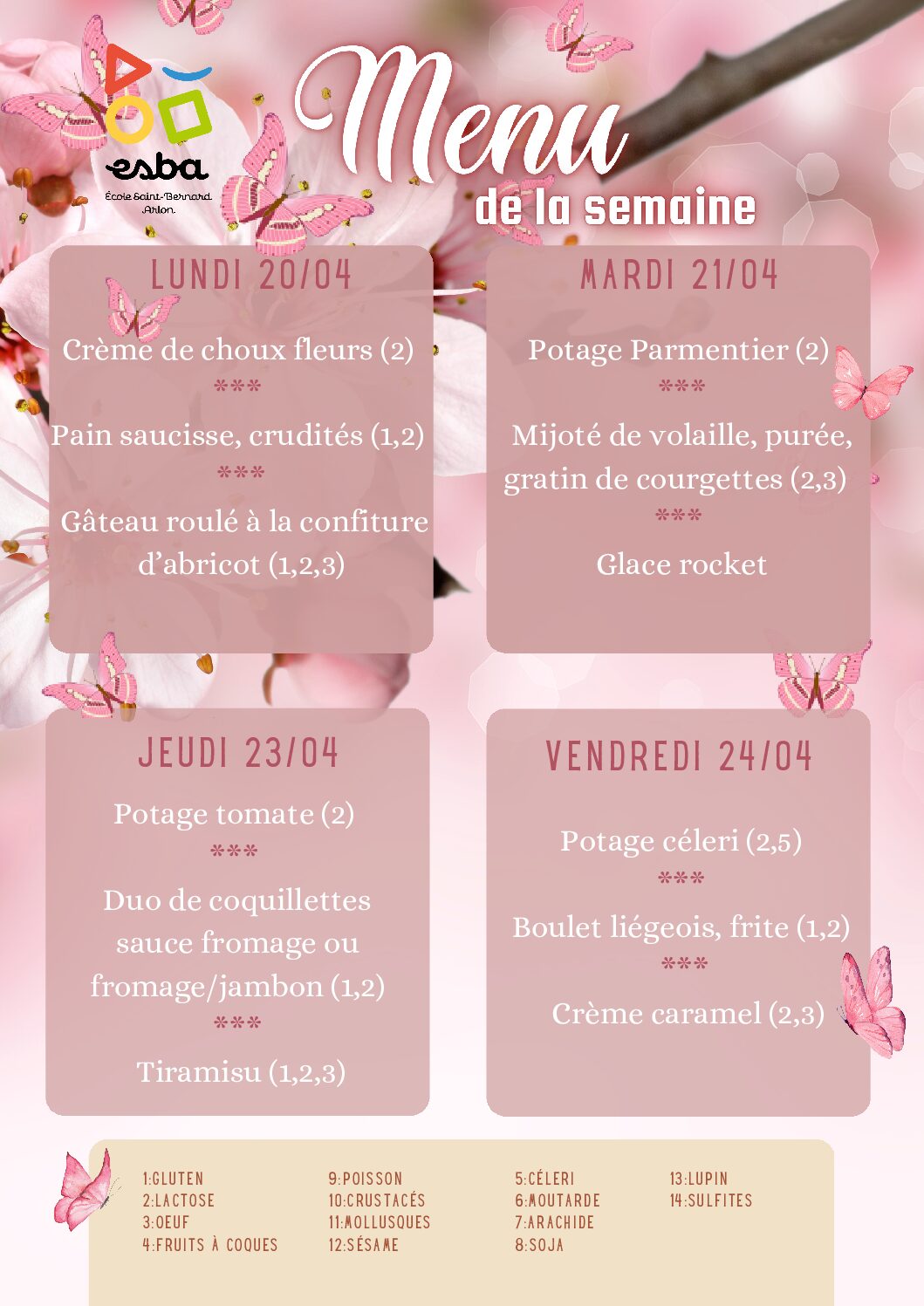 esba
École Saint-Bernard Arlon.

Menu
de la semaine

LUNDI 20/04

Crème de choux fleurs (2)
***
Pain saucisse, crudités (1,2)
***
Gâteau roulé à la confiture d'abricot (1,2,3)

MARDI 21/04

Potage Parmentier (2)
***
Mijoté de volaille, purée, gratin de courgettes (2,3)
***
Glace rocket

JEUDI 23/04

Potage tomate (2)
***
Duo de coquillettes sauce fromage ou fromage/jambon (1,2)
***
Tiramisu (1,2,3)

VENDREDI 24/04

Potage céleri (2,5)
***
Boulet liégeois, frite (1,2)
***
Crème caramel (2,3)

1:GLUTEN
2:LACTOSE
3:OEUF
4:FRUITS À COQUES

9:POISSON
10:CRUSTACÉS
11:MOLLUSQUES
12:SÉSAME

5:CÉLERI
6:MOUTARDE
7:ARACHIDE
8:SOJA

13:LUPIN
14:SULFITES